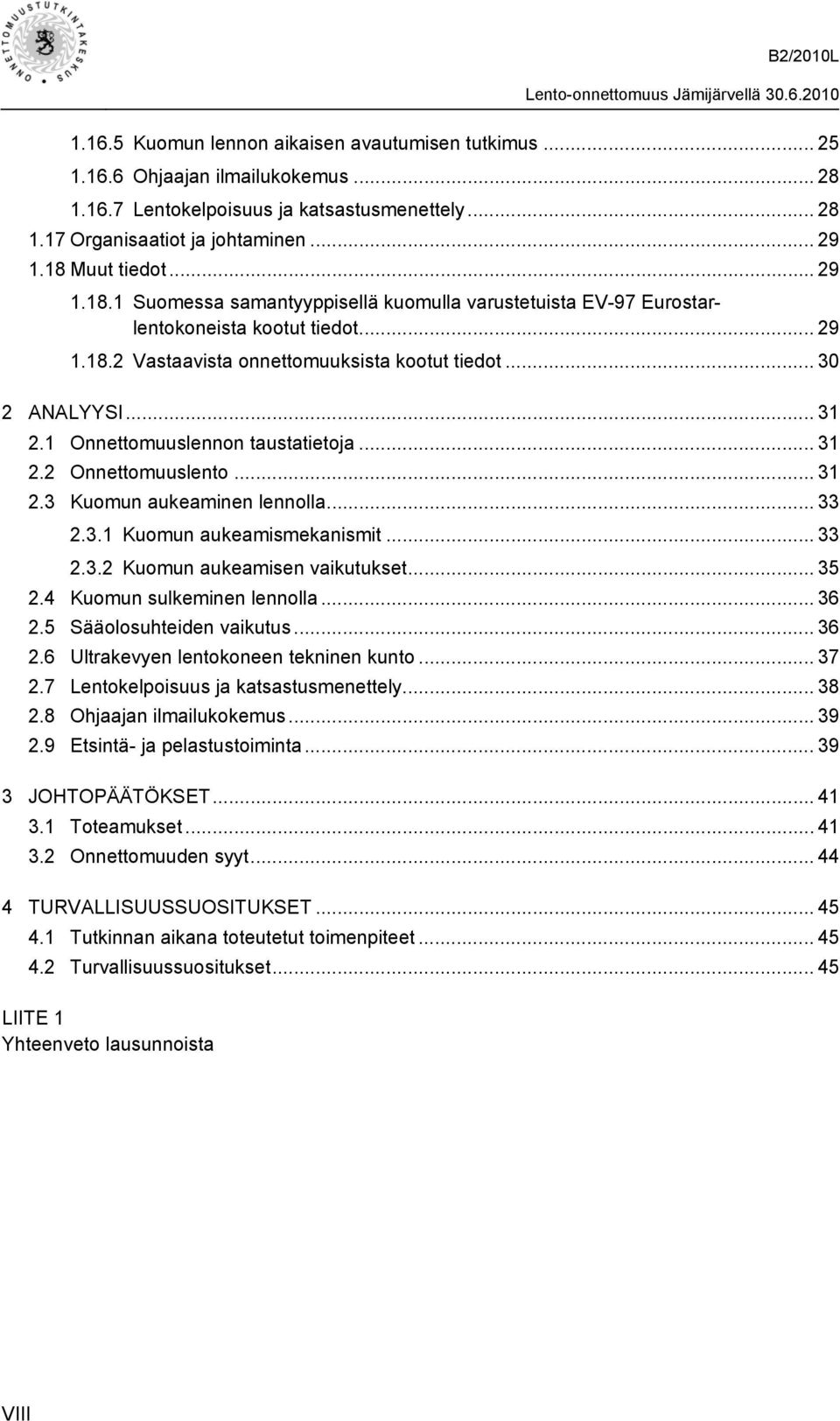 ONNETTOMUUSTUTKINTAKESKUS

B2/2010L

Lento-onnettomuus Jämijärvellä 30.6.2010

1.16.5 Kuomun lennon aikaisen avautumisen tutkimus ... 25
1.16.6 Ohjaajan ilmailukokemus ... 28
1.16.7 Lentokelpoisuus ja katsastusmenettely ... 28
1.17 Organisaatiot ja johtaminen ... 29
1.18 Muut tiedot ... 29
1.18.1 Suomessa samantyyppisellä kuomulla varustetuista EV-97 Eurostar-lentokoneista kootut tiedot ... 29
1.18.2 Vastaavista onnettomuuksista kootut tiedot ... 30

2 ANALYYSI ... 31
2.1 Onnettomuuslennon taustatietoja ... 31
2.2 Onnettomuuslento ... 31
2.3 Kuomun aukeaminen lennolla ... 33
2.3.1 Kuomun aukeamismekanismit ... 33
2.3.2 Kuomun aukeamisen vaikutukset ... 35
2.4 Kuomun sulkeminen lennolla ... 36
2.5 Sääolosuhteiden vaikutus ... 36
2.6 Ultrakevyen lentokoneen tekninen kunto ... 37
2.7 Lentokelpoisuus ja katsastusmenettely ... 38
2.8 Ohjaajan ilmailukokemus ... 39
2.9 Etsintä- ja pelastustoiminta ... 39

3 JOHTOPÄÄTÖKSET ... 41
3.1 Toteamukset ... 41
3.2 Onnettomuuden syyt ... 44

4 TURVALLISUUSSUOSITUKSET ... 45
4.1 Tutkinnan aikana toteutetut toimenpiteet ... 45
4.2 Turvallisuussuositukset ... 45

LIITE 1
Yhteenveto lausunnoista

VIII